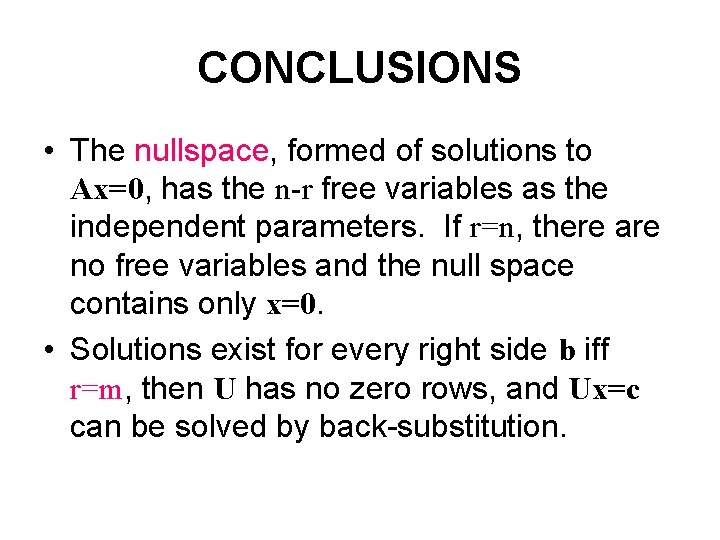 CONCLUSIONS

• The nullspace, formed of solutions to $\mathbf{Ax=0}$, has the $n-r$ free variables as the independent parameters. If $r=n$, there are no free variables and the null space contains only $\mathbf{x=0}$.

• Solutions exist for every right side $\mathbf{b}$ iff $r=m$, then $\mathbf{U}$ has no zero rows, and $\mathbf{Ux=c}$ can be solved by back-substitution.